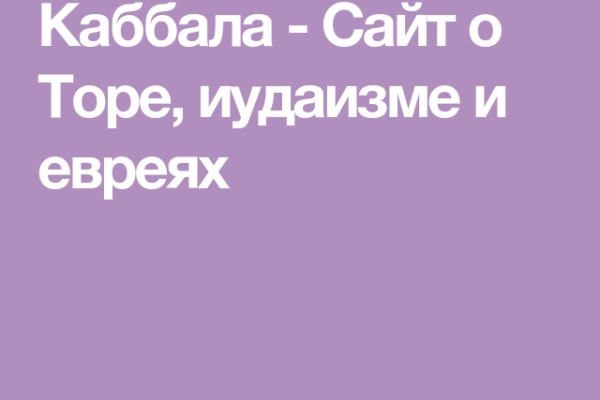 Каббала - Сайт о Торе, иудаизме и евреях